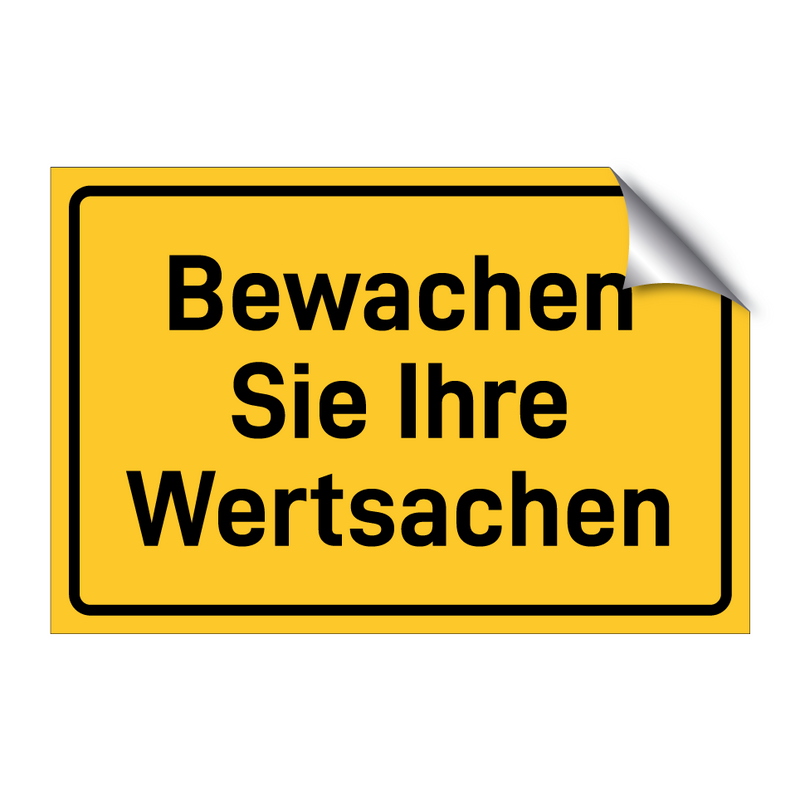 Bewachen Sie Ihre Wertsachen